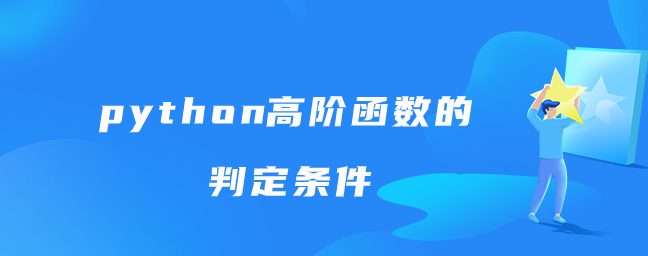 python高阶函数的
判定条件